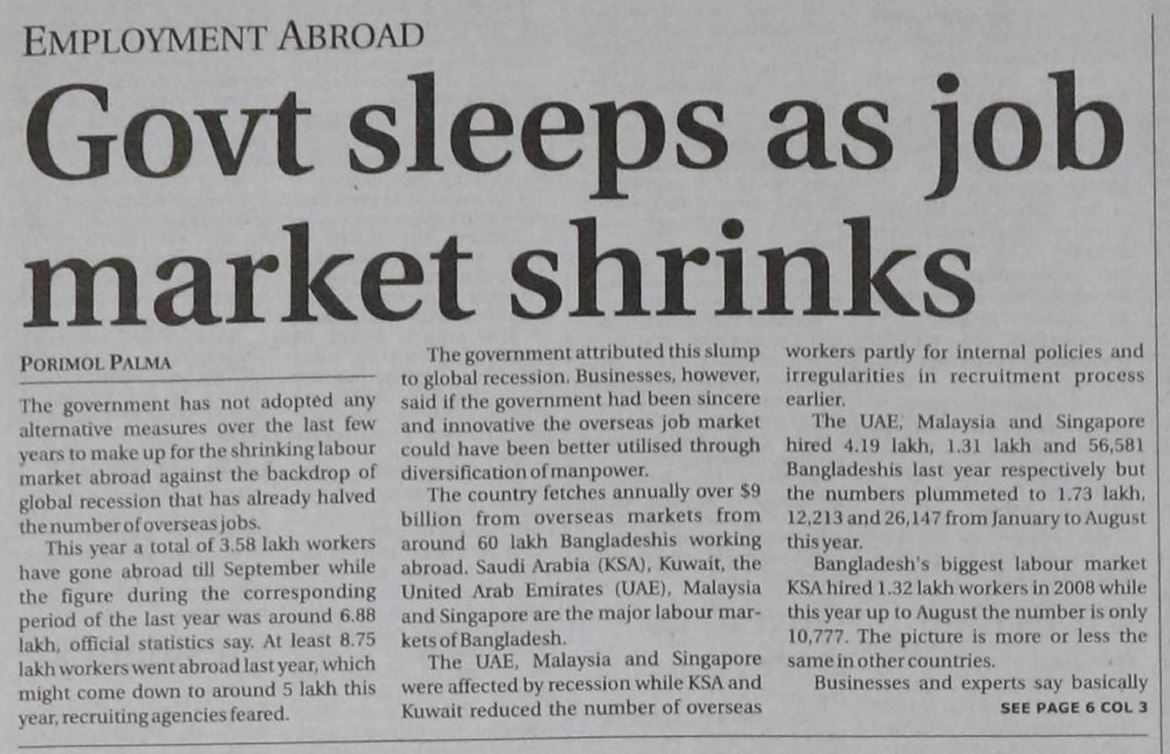 EMPLOYMENT ABROAD

Govt sleeps as job market shrinks

PORIMOL PALMA

The government has not adopted any alternative measures over the last few years to make up for the shrinking labour market abroad against the backdrop of global recession that has already halved the number of overseas jobs.

This year a total of 3.58 lakh workers have gone abroad till September while the figure during the corresponding period of the last year was around 6.88 lakh, official statistics say. At least 8.75 lakh workers went abroad last year, which might come down to around 5 lakh this year, recruiting agencies feared.

The government attributed this slump to global recession. Businesses, however, said if the government had been sincere and innovative the overseas job market could have been better utilised through diversification of manpower.

The country fetches annually over $9 billion from overseas markets from around 60 lakh Bangladeshis working abroad. Saudi Arabia (KSA), Kuwait, the United Arab Emirates (UAE), Malaysia and Singapore are the major labour markets of Bangladesh.

The UAE, Malaysia and Singapore were affected by recession while KSA and Kuwait reduced the number of overseas workers partly for internal policies and irregularities in recruitment process earlier.

The UAE, Malaysia and Singapore hired 4.19 lakh, 1.31 lakh and 56,581 Bangladeshis last year respectively but the numbers plummeted to 1.73 lakh, 12,213 and 26,147 from January to August this year.

Bangladesh's biggest labour market KSA hired 1.32 lakh workers in 2008 while this year up to August the number is only 10,777. The picture is more or less the same in other countries.

Businesses and experts say basically

SEE PAGE 6 COL 3